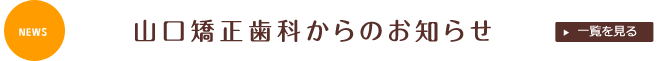 NEWS

山口矯正歯科からのお知らせ

一覧を見る